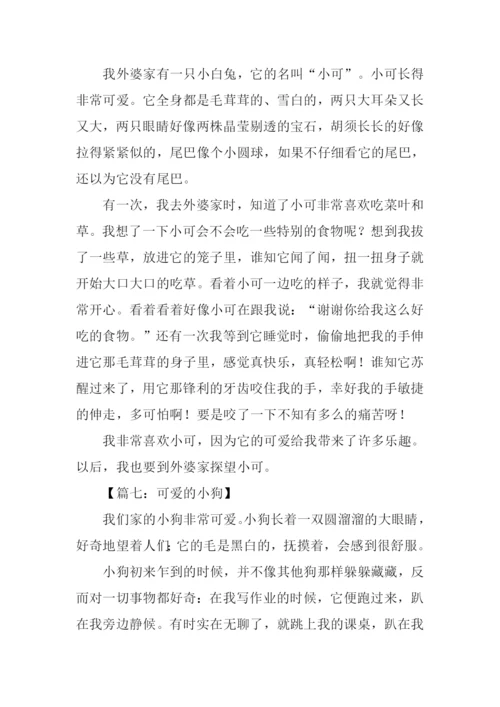 我外婆家有一只小白兔，它的名叫“小可”。小可长得非常可爱。它全身都是毛茸茸的、雪白的，两只大耳朵又长又大，两只眼睛好像两株晶莹剔透的宝石，胡须长长的好像拉得紧紧似的，尾巴像个小圆球，如果不仔细看它的尾巴，还以为它没有尾巴。

有一次，我去外婆家时，知道了小可非常喜欢吃菜叶和草。我想了一下小可会不会吃一些特别的食物呢？想到我拔了一些草，放进它的笼子里，谁知它闻了闻，扭一扭身子就开始大口大口的吃草。看着小可一边吃的样子，我就觉得非常开心。看着看着好像小可在跟我说：“谢谢你给我这么好吃的食物。”还有一次我等到它睡觉时，偷偷地把我的手伸进它那毛茸茸的身子里，感觉真快乐，真轻松啊！谁知它苏醒过来了，用它那锋利的牙齿咬住我的手，幸好我的手敏捷的伸走，多可怕啊！要是咬了一下不知有多么的痛苦呀！

我非常喜欢小可，因为它的可爱给我带来了许多乐趣。以后，我也要到外婆家探望小可。

【篇七：可爱的小狗】

我们家的小狗非常可爱。小狗长着一双圆溜溜的大眼睛，好奇地望着人们;它的毛是黑白的，抚摸着，会感到很舒服。

小狗初来乍到的时候，并不像其他狗那样躲躲藏藏，反而对一切事物都好奇：在我写作业的时候，它便跑过来，趴在我旁边静候。有时实在无聊了，就跳上我的课桌，趴在我